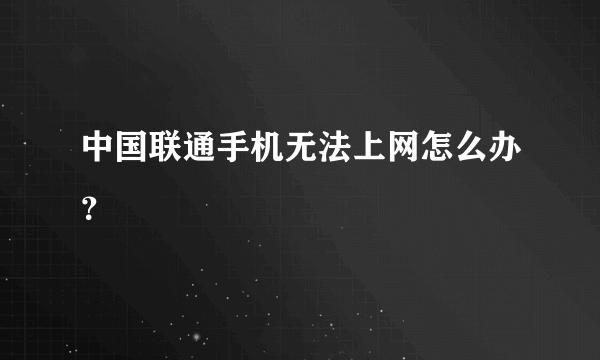 中国联通手机无法上网怎么办?